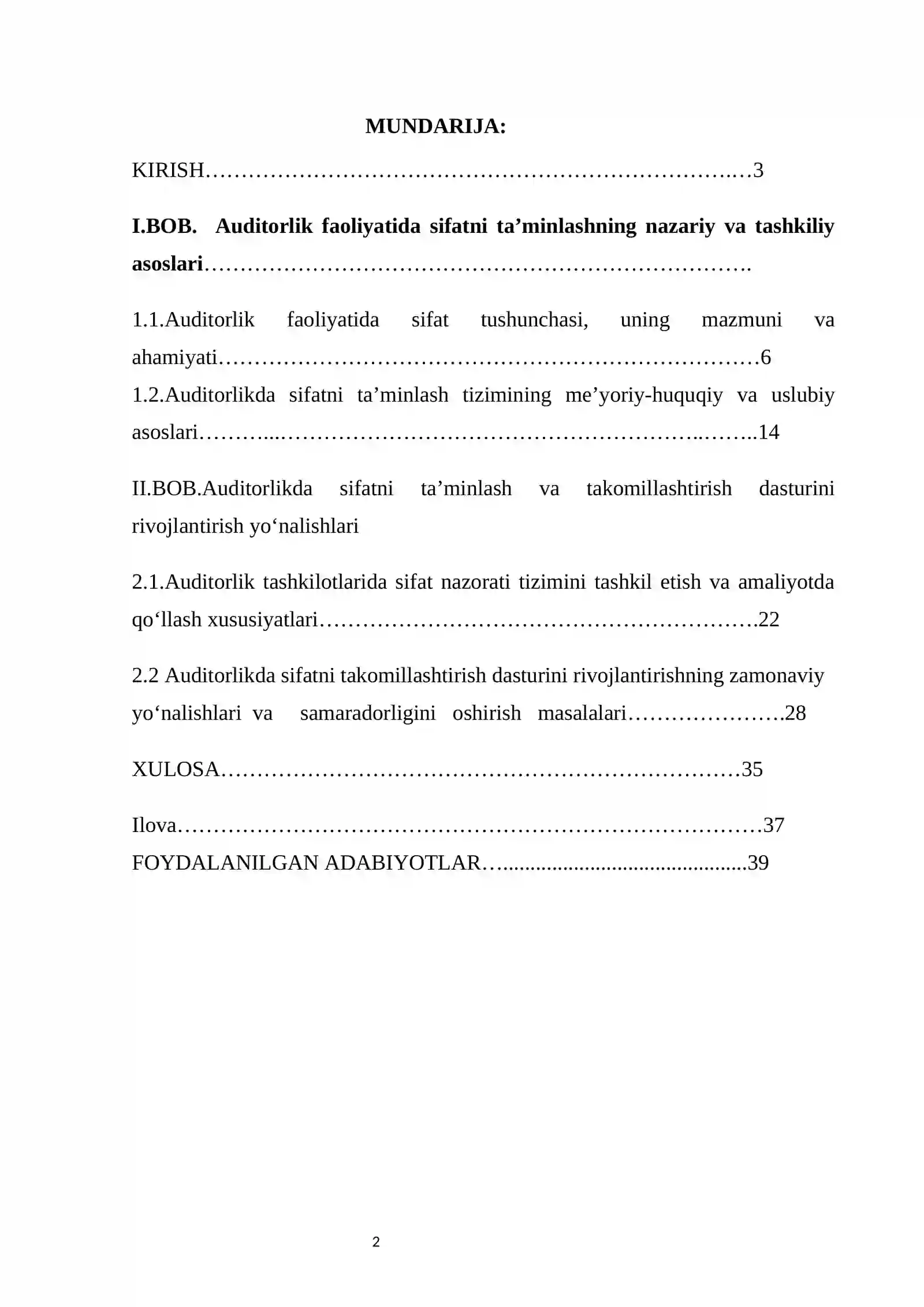 MUNDARIJA:

KIRISH 3

I.BOB. Auditorlik faoliyatida sifatni ta'minlashning nazariy va tashkiliy asoslari

1.1.Auditorlik faoliyatida sifat tushunchasi, uning mazmuni va ahamiyati 6

1.2.Auditorlikda sifatni ta'minlash tizimining me'yoriy-huquqiy va uslubiy asoslari 14

II.BOB.Auditorlikda sifatni ta'minlash va takomillashtirish dasturini rivojlantirish yo'nalishlari

2.1.Auditorlik tashkilotlarida sifat nazorati tizimini tashkil etish va amaliyotda qo'llash xususiyatlari 22

2.2 Auditorlikda sifatni takomillashtirish dasturini rivojlantirishning zamonaviy yo'nalishlari va samaradorligini oshirish masalalari 28

XULOSA 35

Ilova 37

FOYDALANILGAN ADABIYOTLAR 39

2